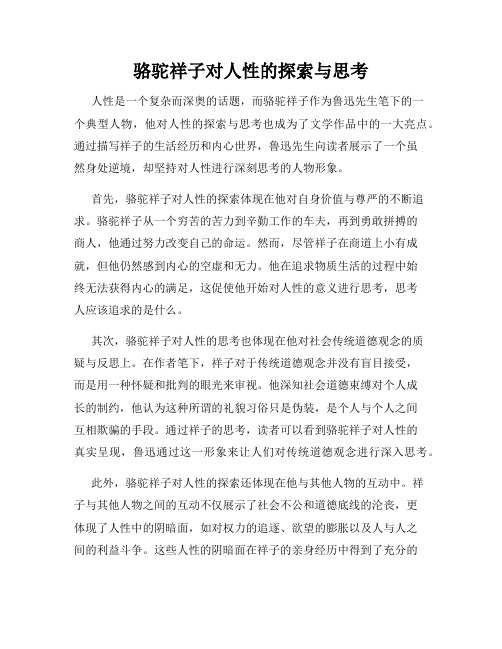 骆驼祥子对人性的探索与思考

人性是一个复杂而深奥的话题，而骆驼祥子作为鲁迅先生笔下的一个典型人物，他对人性的探索与思考也成为了文学作品中的一大亮点。通过描写祥子的生活经历和内心世界，鲁迅先生向读者展示了一个虽然身处逆境，却坚持对人性进行深刻思考的人物形象。

首先，骆驼祥子对人性的探索体现在他对自身价值与尊严的不断追求。骆驼祥子从一个穷苦的苦力到辛勤工作的车夫，再到勇敢拼搏的商人，他通过努力改变自己的命运。然而，尽管祥子在商道上小有成就，但他仍然感到内心的空虚和无力。他在追求物质生活的过程中始终无法获得内心的满足，这促使他开始对人性的意义进行思考，思考人应该追求的是什么。

其次，骆驼祥子对人性的思考也体现在他对社会传统道德观念的质疑与反思上。在作者笔下，祥子对于传统道德观念并没有盲目接受，而是用一种怀疑和批判的眼光来审视。他深知社会道德束缚对个人成长的制约，他认为这种所谓的礼貌习俗只是伪装，是个人与个人之间互相欺骗的手段。通过祥子的思考，读者可以看到骆驼祥子对人性的真实呈现，鲁迅通过这一形象来让人们对传统道德观念进行深入思考。

此外，骆驼祥子对人性的探索还体现在他与其他人物的互动中。祥子与其他人物之间的互动不仅展示了社会不公和道德底线的沦丧，更体现了人性中的阴暗面，如对权力的追逐、欲望的膨胀以及人与人之间的利益斗争。这些人性的阴暗面在祥子的亲身经历中得到了充分的